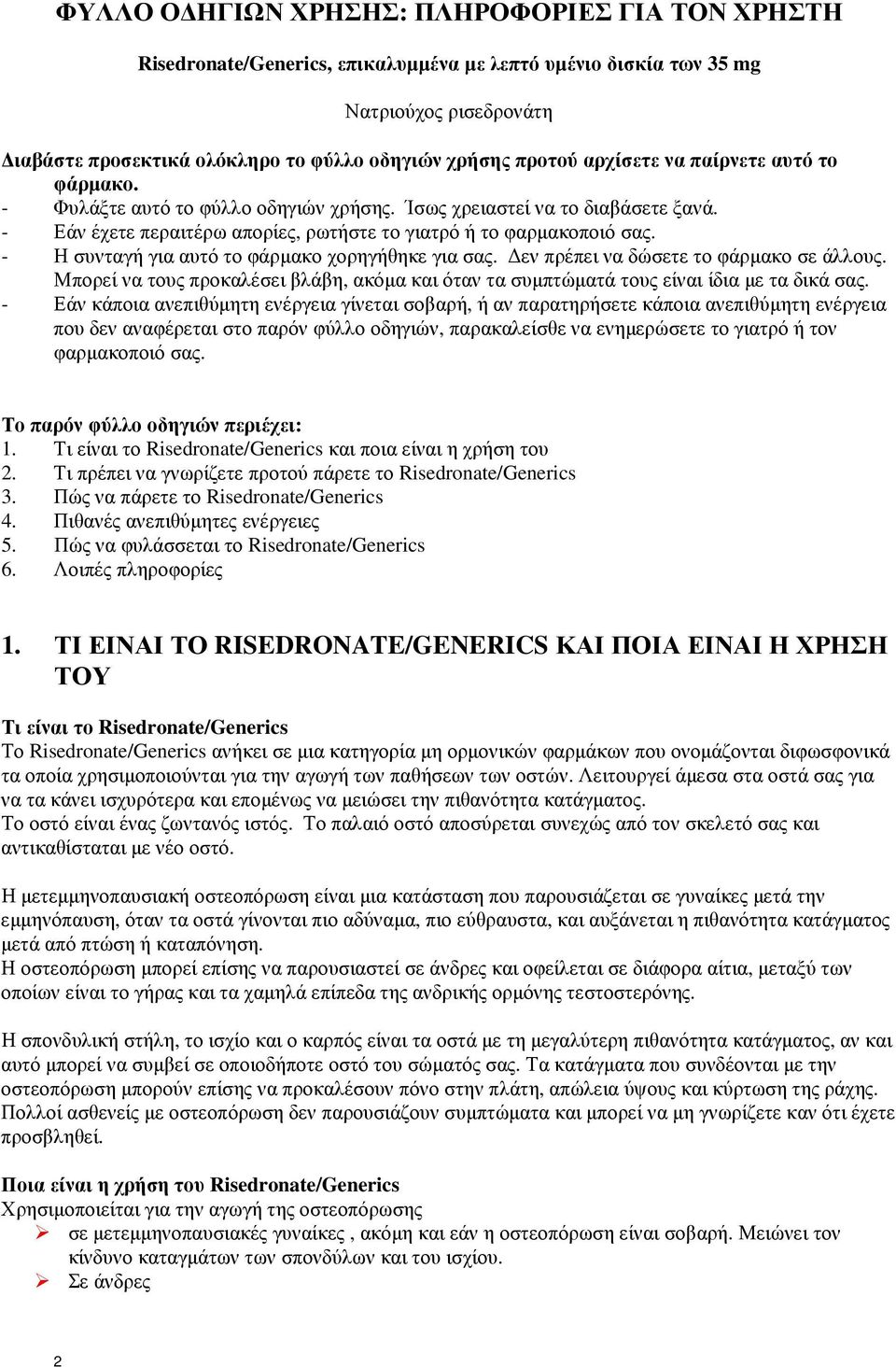 ΦΥΛΛΟ ΟΔΗΓΙΩΝ ΧΡΗΣΗΣ: ΠΛΗΡΟΦΟΡΙΕΣ ΓΙΑ ΤΟΝ ΧΡΗΣΤΗ

Risedronate/Generics, επικαλυμμένα με λεπτό υμένιο δισκία των 35 mg

Νατριούχος ρισεδρονάτη

Διαβάστε προσεκτικά ολόκληρο το φύλλο οδηγιών χρήσης προτού αρχίσετε να παίρνετε αυτό το φάρμακο.
- Φυλάξτε αυτό το φύλλο οδηγιών χρήσης. Ίσως χρειαστεί να το διαβάσετε ξανά.
- Εάν έχετε περαιτέρω απορίες, ρωτήστε το γιατρό ή το φαρμακοποιό σας.
- Η συνταγή για αυτό το φάρμακο χορηγήθηκε για σας. Δεν πρέπει να δώσετε το φάρμακο σε άλλους. Μπορεί να τους προκαλέσει βλάβη, ακόμα και όταν τα συμπτώματά τους είναι ίδια με τα δικά σας.
- Εάν κάποια ανεπιθύμητη ενέργεια γίνεται σοβαρή, ή αν παρατηρήσετε κάποια ανεπιθύμητη ενέργεια που δεν αναφέρεται στο παρόν φύλλο οδηγιών, παρακαλείσθε να ενημερώσετε το γιατρό ή τον φαρμακοποιό σας.

Το παρόν φύλλο οδηγιών περιέχει:
1. Τι είναι το Risedronate/Generics και ποια είναι η χρήση του
2. Τι πρέπει να γνωρίζετε προτού πάρετε το Risedronate/Generics
3. Πώς να πάρετε το Risedronate/Generics
4. Πιθανές ανεπιθύμητες ενέργειες
5. Πώς να φυλάσσεται το Risedronate/Generics
6. Λοιπές πληροφορίες

1. ΤΙ ΕΙΝΑΙ ΤΟ RISEDRONATE/GENERICS ΚΑΙ ΠΟΙΑ ΕΙΝΑΙ Η ΧΡΗΣΗ ΤΟΥ

Τι είναι το Risedronate/Generics
Το Risedronate/Generics ανήκει σε μια κατηγορία μη ορμονικών φαρμάκων που ονομάζονται διφωσφονικά τα οποία χρησιμοποιούνται για την αγωγή των παθήσεων των οστών. Λειτουργεί άμεσα στα οστά σας για να τα κάνει ισχυρότερα και επομένως να μειώσει την πιθανότητα κατάγματος.
Το οστό είναι ένας ζωντανός ιστός. Το παλαιό οστό αποσύρεται συνεχώς από τον σκελετό σας και αντικαθίσταται με νέο οστό.

Η μετεμμηνοπαυσιακή οστεοπόρωση είναι μια κατάσταση που παρουσιάζεται σε γυναίκες μετά την εμμηνόπαυση, όταν τα οστά γίνονται πιο αδύναμα, πιο εύθραυστα, και αυξάνεται η πιθανότητα κατάγματος μετά από πτώση ή καταπόνηση.
Η οστεοπόρωση μπορεί επίσης να παρουσιαστεί σε άνδρες και οφείλεται σε διάφορα αίτια, μεταξύ των οποίων είναι το γήρας και τα χαμηλά επίπεδα της ανδρικής ορμόνης τεστοστερόνης.

Η σπονδυλική στήλη, το ισχίο και ο καρπός είναι τα οστά με τη μεγαλύτερη πιθανότητα κατάγματος, αν και αυτό μπορεί να συμβεί σε οποιοδήποτε οστό του σώματός σας. Τα κατάγματα που συνδέονται με την οστεοπόρωση μπορούν επίσης να προκαλέσουν πόνο στην πλάτη, απώλεια ύψους και κύρτωση της ράχης. Πολλοί ασθενείς με οστεοπόρωση δεν παρουσιάζουν συμπτώματα και μπορεί να μη γνωρίζετε καν ότι έχετε προσβληθεί.

Ποια είναι η χρήση του Risedronate/Generics
Χρησιμοποιείται για την αγωγή της οστεοπόρωσης
➢ σε μετεμμηνοπαυσιακές γυναίκες , ακόμη και εάν η οστεοπόρωση είναι σοβαρή. Μειώνει τον κίνδυνο καταγμάτων των σπονδύλων και του ισχίου.
➢ Σε άνδρες

2